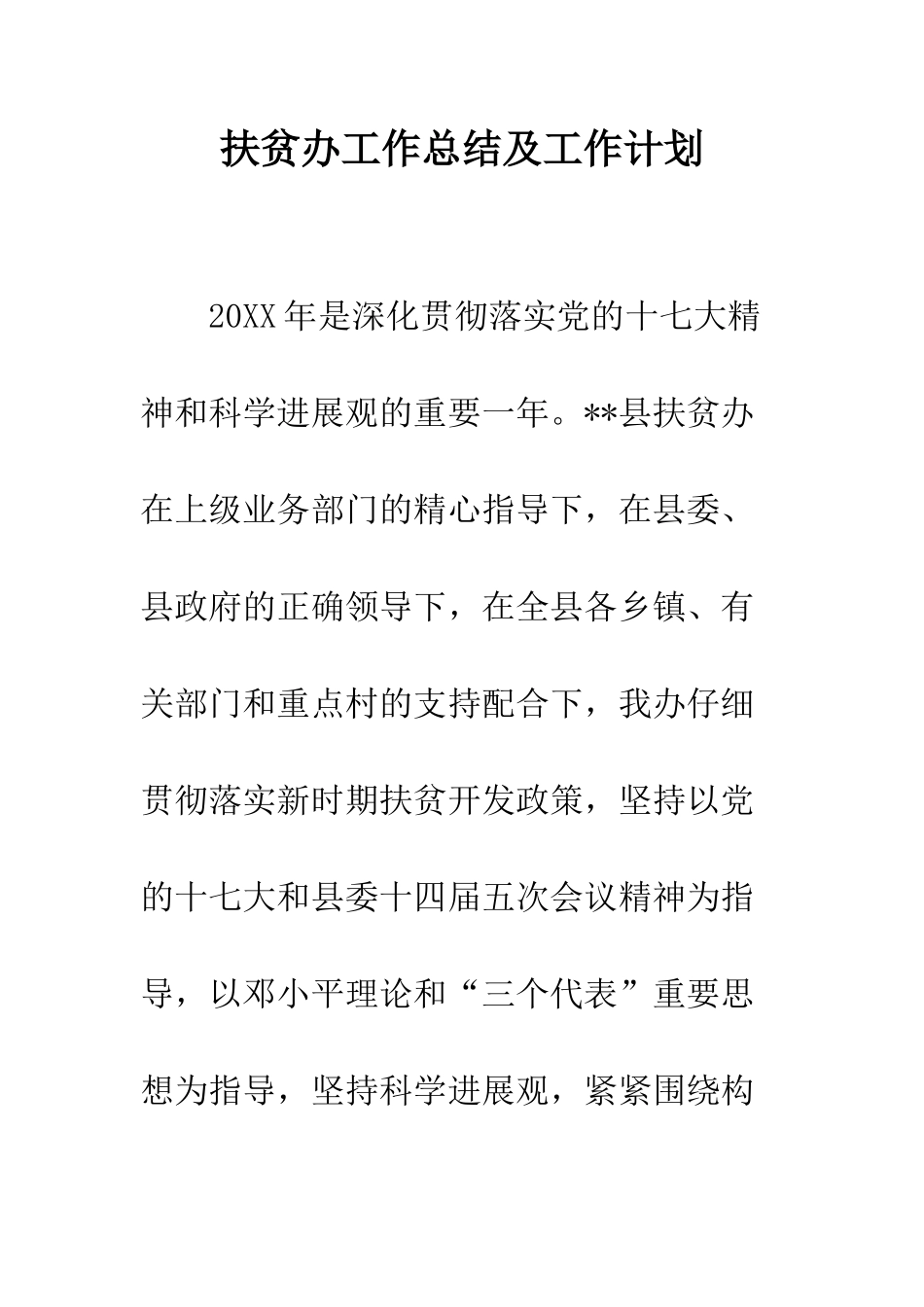 扶贫办工作总结及工作计划

20XX年是深化贯彻落实党的十七大精神和科学进展观的重要一年。**县扶贫办在上级业务部门的精心指导下，在县委、县政府的正确领导下，在全县各乡镇、有关部门和重点村的支持配合下，我办仔细贯彻落实新时期扶贫开发政策，坚持以党的十七大和县委十四届五次会议精神为指导，以邓小平理论和“三个代表”重要思想为指导，坚持科学进展观，紧紧围绕构